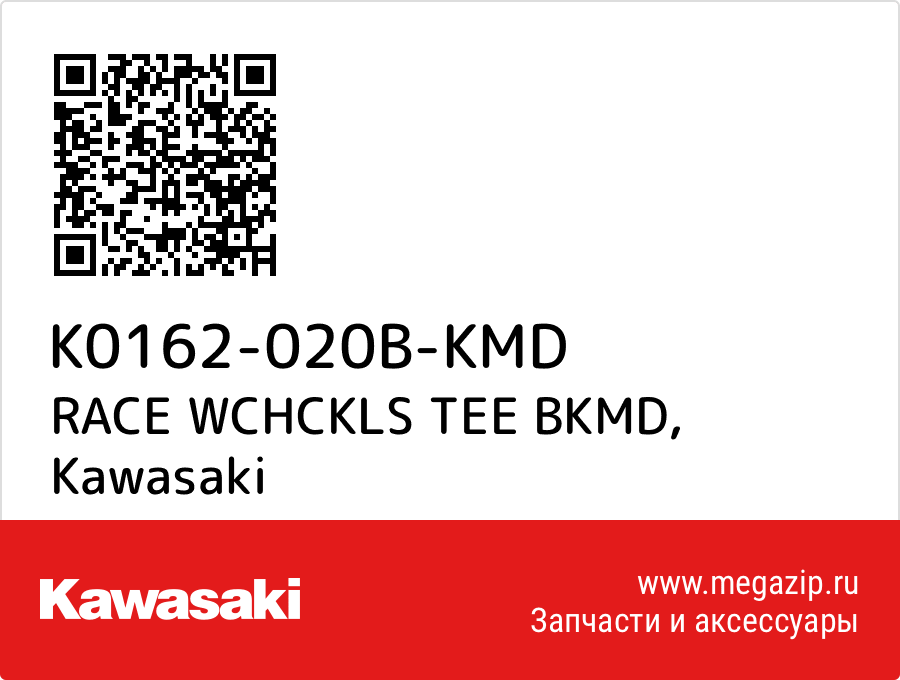 K0162-020B-KMD
RACE WCHCKLS TEE BKMD,
Kawasaki

Kawasaki

www.megazip.ru
Запчасти и аксессуары